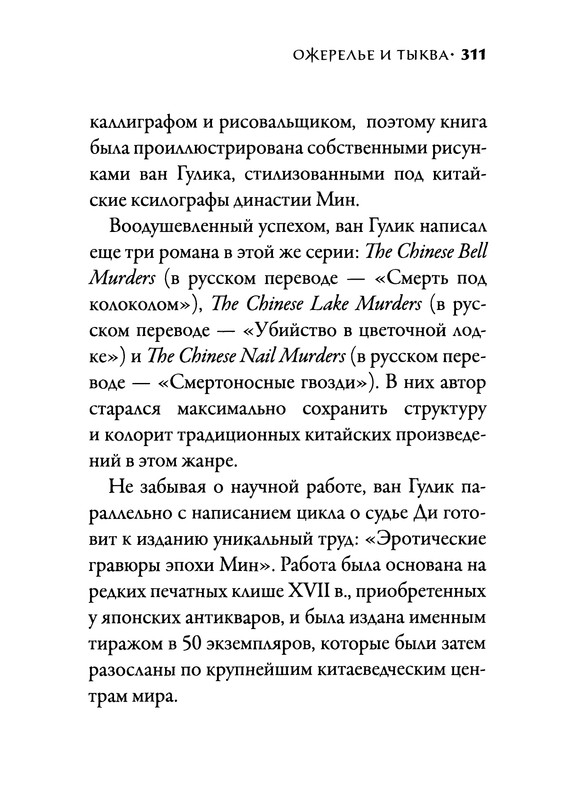 ОЖЕРЕЛЬЕ И ТЫКВА· 311

каллиграфом и рисовальщиком, поэтому книга была проиллюстрирована собственными рисунками ван Гулика, стилизованными под китайские ксилографы династии Мин.

Воодушевленный успехом, ван Гулик написал еще три романа в этой же серии: The Chinese Bell Murders (в русском переводе — «Смерть под колоколом»), The Chinese Lake Murders (в русском переводе — «Убийство в цветочной лодке») и The Chinese Nail Murders (в русском переводе — «Смертоносные гвозди»). В них автор старался максимально сохранить структуру и колорит традиционных китайских произведений в этом жанре.

Не забывая о научной работе, ван Гулик параллельно с написанием цикла о судье Ди готовит к изданию уникальный труд: «Эротические гравюры эпохи Мин». Работа была основана на редких печатных клише XVII в., приобретенных у японских антикваров, и была издана именным тиражом в 50 экземпляров, которые были затем разосланы по крупнейшим китаеведческим центрам мира.